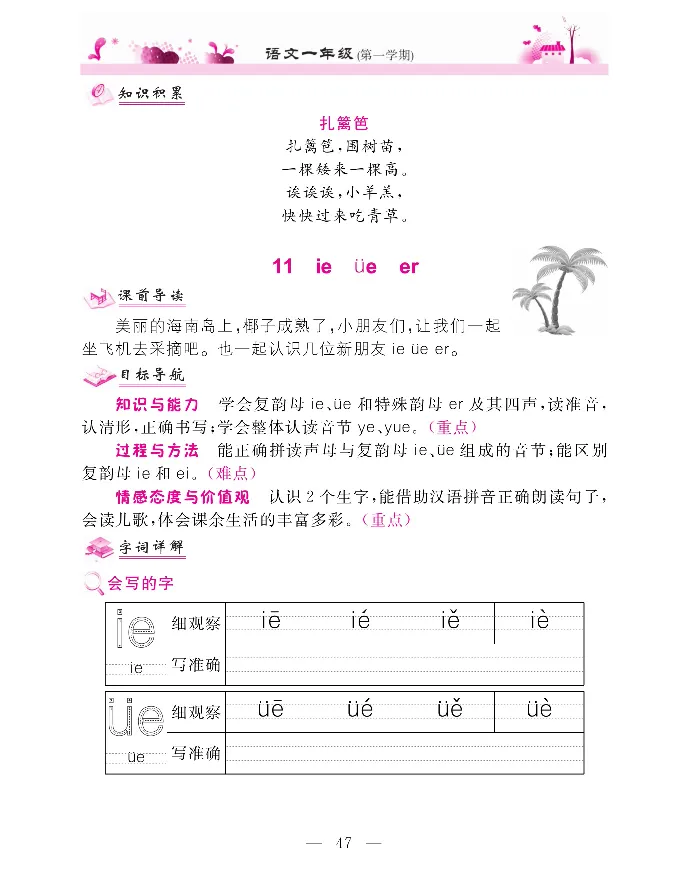 语文一年级(第一学期)

知识积累

扎篱笆

扎篱笆,围树苗,
一棵矮来一棵高。
诶诶诶,小羊羔,
快快过来吃青草。

11 ie üe er

课前导读

美丽的海南岛上,椰子成熟了,小朋友们,让我们一起坐飞机去采摘吧。也一起认识几位新朋友 ie üe er。

目标导航

知识与能力 学会复韵母 ie、üe 和特殊韵母 er 及其四声,读准音,认清形,正确书写;学会整体认读音节 ye、yue。(重点)

过程与方法 能正确拼读声母与复韵母 ie、üe 组成的音节;能区别复韵母 ie 和 ei。(难点)

情感态度与价值观 认识 2 个生字,能借助汉语拼音正确朗读句子,会读儿歌,体会课余生活的丰富多彩。(重点)

字词详解

会写的字

| ie ie | 细观察 | iē | ié | iě | iè |
|---|---|---|---|---|---|
| | 写准确 | | | | |

| üe üe | 细观察 | üē | üé | üě | üè |
|---|---|---|---|---|---|
| | 写准确 | | | | |

— 47 —